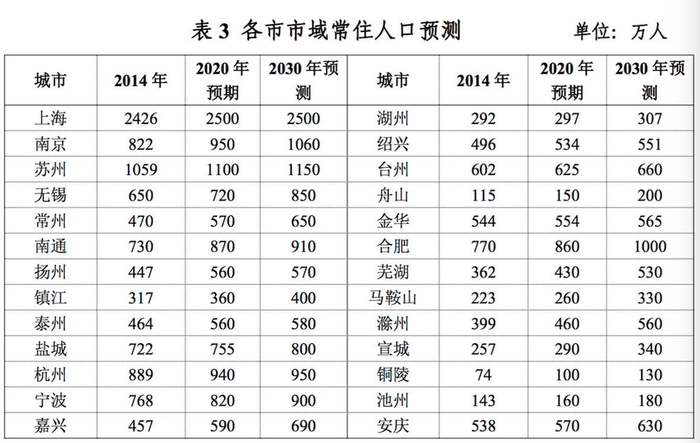 表 3 各市市域常住人口预测　　单位：万人

| 城市 | 2014 年 | 2020 年预期 | 2030 年预测 | 城市 | 2014 年 | 2020 年预期 | 2030 年预测 |
|---|---|---|---|---|---|---|---|
| 上海 | 2426 | 2500 | 2500 | 湖州 | 292 | 297 | 307 |
| 南京 | 822 | 950 | 1060 | 绍兴 | 496 | 534 | 551 |
| 苏州 | 1059 | 1100 | 1150 | 台州 | 602 | 625 | 660 |
| 无锡 | 650 | 720 | 850 | 舟山 | 115 | 150 | 200 |
| 常州 | 470 | 570 | 650 | 金华 | 544 | 554 | 565 |
| 南通 | 730 | 870 | 910 | 合肥 | 770 | 860 | 1000 |
| 扬州 | 447 | 560 | 570 | 芜湖 | 362 | 430 | 530 |
| 镇江 | 317 | 360 | 400 | 马鞍山 | 223 | 260 | 330 |
| 泰州 | 464 | 560 | 580 | 滁州 | 399 | 460 | 560 |
| 盐城 | 722 | 755 | 800 | 宣城 | 257 | 290 | 340 |
| 杭州 | 889 | 940 | 950 | 铜陵 | 74 | 100 | 130 |
| 宁波 | 768 | 820 | 900 | 池州 | 143 | 160 | 180 |
| 嘉兴 | 457 | 590 | 690 | 安庆 | 538 | 570 | 630 |